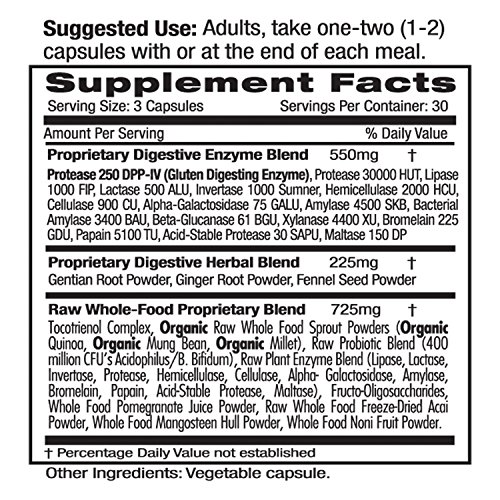 Suggested Use: Adults, take one-two (1-2) capsules with or at the end of each meal.

Supplement Facts

Serving Size: 3 Capsules Servings Per Container: 30

Amount Per Serving % Daily Value

Proprietary Digestive Enzyme Blend 550mg †

Protease 250 DPP-IV (Gluten Digesting Enzyme), Protease 30000 HUT, Lipase 1000 FIP, Lactase 500 ALU, Invertase 1000 Sumner, Hemicellulase 2000 HCU, Cellulase 900 CU, Alpha-Galactosidase 75 GALU, Amylase 4500 SKB, Bacterial Amylase 3400 BAU, Beta-Glucanase 61 BGU, Xylanase 4400 XU, Bromelain 225 GDU, Papain 5100 TU, Acid-Stable Protease 30 SAPU, Maltase 150 DP

Proprietary Digestive Herbal Blend 225mg †

Gentian Root Powder, Ginger Root Powder, Fennel Seed Powder

Raw Whole-Food Proprietary Blend 725mg †

Tocotrienol Complex, Organic Raw Whole Food Sprout Powders (Organic Quinoa, Organic Mung Bean, Organic Millet), Raw Probiotic Blend (400 million CFU's Acidophilus/B. Bifidum), Raw Plant Enzyme Blend (Lipase, Lactase, Invertase, Protease, Hemicellulase, Cellulase, Alpha- Galactosidase, Amylase, Bromelain, Papain, Acid-Stable Protease, Maltase), Fructo-Oligosaccharides, Whole Food Pomegranate Juice Powder, Raw Whole Food Freeze-Dried Acai Powder, Whole Food Mangosteen Hull Powder, Whole Food Noni Fruit Powder.

† Percentage Daily Value not established

Other Ingredients: Vegetable capsule.